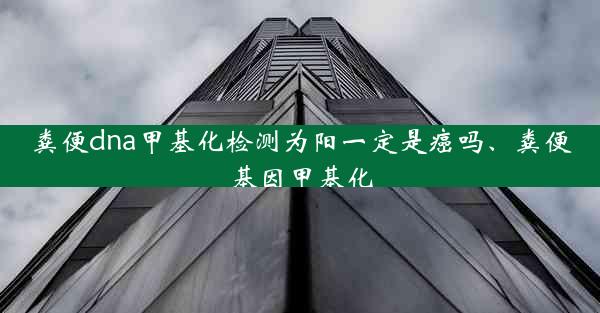 粪便dna甲基化检测为阳一定是癌吗、粪便基因甲基化